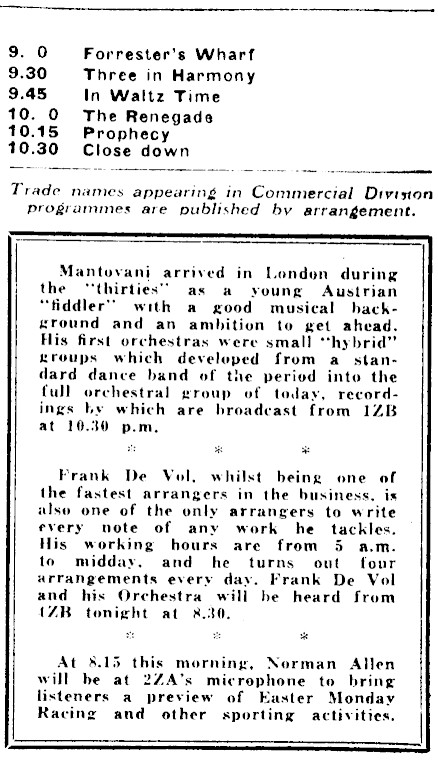 9. 0 Forrester's Wharf
9.30 Three in Harmony
9.45 In Waltz Time
10. 0 The Renegade
10.15 Prophecy
10.30 Close down

Trade names appearing in Commercial Division programmes are published by arrangement.

Mantovani arrived in London during the "thirties" as a young Austrian "fiddler" with a good musical background and an ambition to get ahead. His first orchestras were small "hybrid" groups which developed from a standard dance band of the period into the full orchestral group of today, recordings by which are broadcast from 1ZB at 10.30 p.m.

* * *

Frank De Vol, whilst being one of the fastest arrangers in the business, is also one of the only arrangers to write every note of any work he tackles. His working hours are from 5 a.m. to midday, and he turns out four arrangements every day. Frank De Vol and his Orchestra will be heard from 1ZB tonight at 8.30.

* * *

At 8.15 this morning, Norman Allen will be at 2ZA's microphone to bring listeners a preview of Easter Monday Racing and other sporting activities.